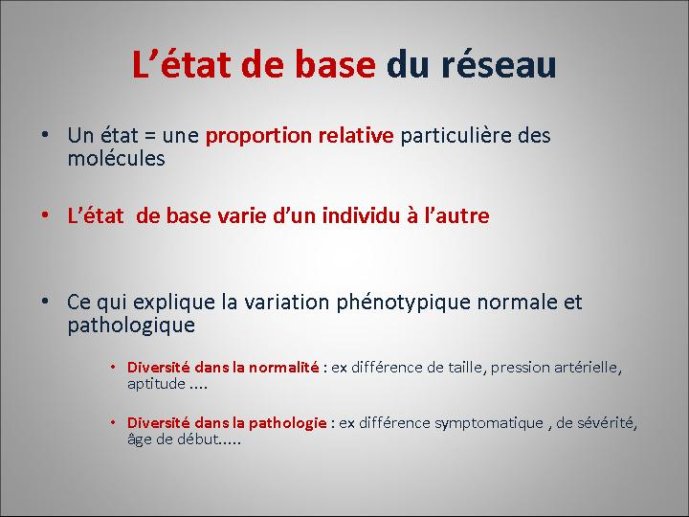 L’état de base du réseau

• Un état = une proportion relative particulière des molécules

• L’état de base varie d’un individu à l’autre

• Ce qui explique la variation phénotypique normale et pathologique

• Diversité dans la normalité : ex différence de taille, pression artérielle, aptitude ....

• Diversité dans la pathologie : ex différence symptomatique , de sévérité, âge de début.....